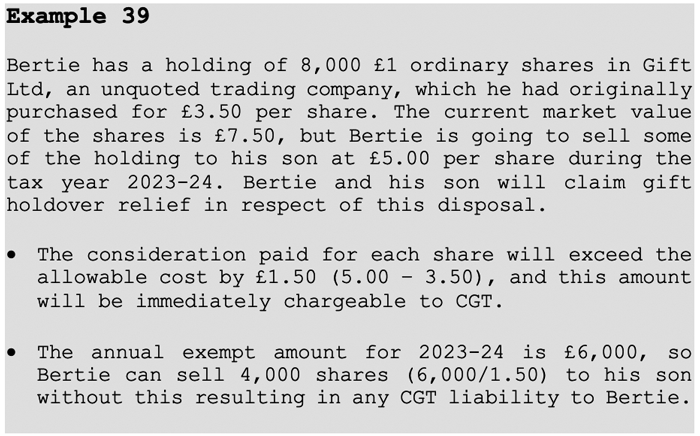 Example 39

Bertie has a holding of 8,000 £1 ordinary shares in Gift Ltd, an unquoted trading company, which he had originally purchased for £3.50 per share. The current market value of the shares is £7.50, but Bertie is going to sell some of the holding to his son at £5.00 per share during the tax year 2023-24. Bertie and his son will claim gift holdover relief in respect of this disposal.

• The consideration paid for each share will exceed the allowable cost by £1.50 (5.00 - 3.50), and this amount will be immediately chargeable to CGT.

• The annual exempt amount for 2023-24 is £6,000, so Bertie can sell 4,000 shares (6,000/1.50) to his son without this resulting in any CGT liability to Bertie.